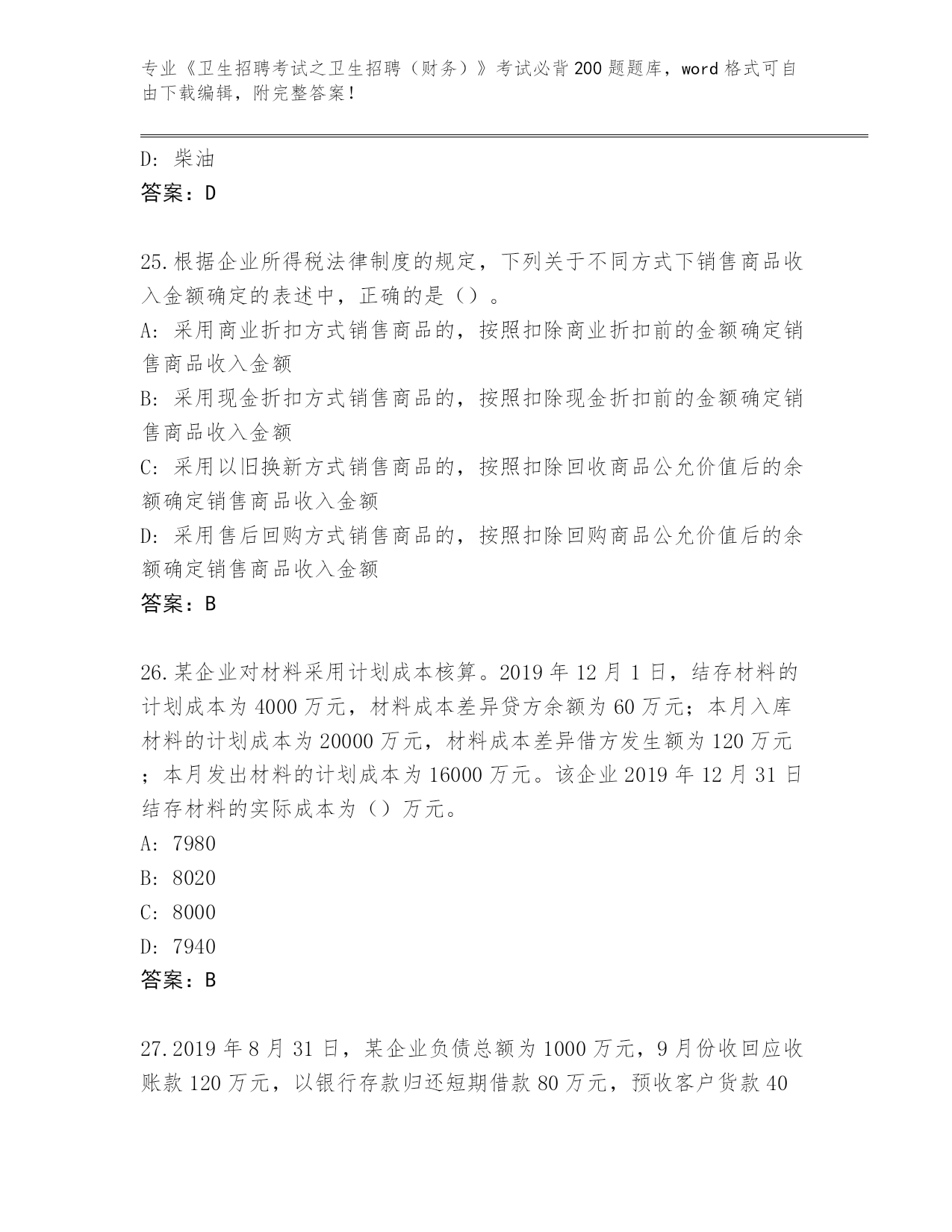 专业《卫生招聘考试之卫生招聘（财务）》考试必背200题题库，word格式可自由下载编辑，附完整答案！

D: 柴油

答案：D

25.根据企业所得税法律制度的规定，下列关于不同方式下销售商品收入金额确定的表述中，正确的是（）。

A: 采用商业折扣方式销售商品的，按照扣除商业折扣前的金额确定销售商品收入金额

B: 采用现金折扣方式销售商品的，按照扣除现金折扣前的金额确定销售商品收入金额

C: 采用以旧换新方式销售商品的，按照扣除回收商品公允价值后的余额确定销售商品收入金额

D: 采用售后回购方式销售商品的，按照扣除回购商品公允价值后的余额确定销售商品收入金额

答案：B

26.某企业对材料采用计划成本核算。2019年12月1日，结存材料的计划成本为4000万元，材料成本差异贷方余额为60万元；本月入库材料的计划成本为20000万元，材料成本差异借方发生额为120万元；本月发出材料的计划成本为16000万元。该企业2019年12月31日结存材料的实际成本为（）万元。

A: 7980

B: 8020

C: 8000

D: 7940

答案：B

27.2019年8月31日，某企业负债总额为1000万元，9月份收回应收账款120万元，以银行存款归还短期借款80万元，预收客户货款40